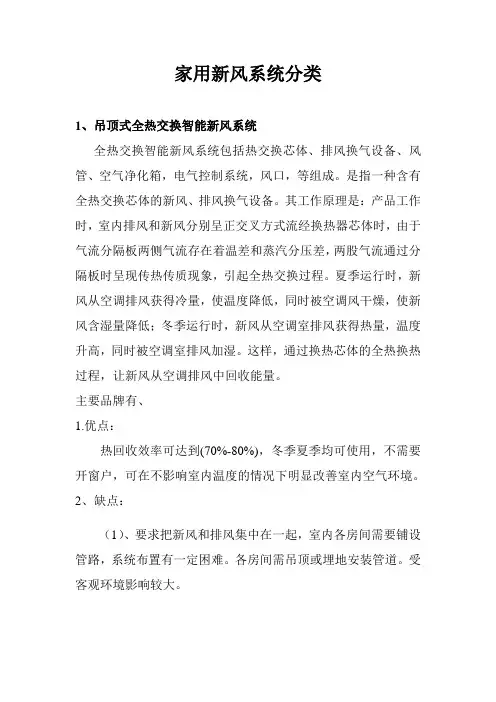 家用新风系统分类

1、吊顶式全热交换智能新风系统

全热交换智能新风系统包括热交换芯体、排风换气设备、风管、空气净化箱，电气控制系统，风口，等组成。是指一种含有全热交换芯体的新风、排风换气设备。其工作原理是：产品工作时，室内排风和新风分别呈正交叉方式流经换热器芯体时，由于气流分隔板两侧气流存在着温差和蒸汽分压差，两股气流通过分隔板时呈现传热传质现象，引起全热交换过程。夏季运行时，新风从空调排风获得冷量，使温度降低，同时被空调风干燥，使新风含湿量降低；冬季运行时，新风从空调室排风获得热量，温度升高，同时被空调室排风加湿。这样，通过换热芯体的全热换热过程，让新风从空调排风中回收能量。

主要品牌有、

1.优点：

热回收效率可达到(70%-80%)，冬季夏季均可使用，不需要开窗户，可在不影响室内温度的情况下明显改善室内空气环境。

2、缺点：

（1）、要求把新风和排风集中在一起，室内各房间需要铺设管路，系统布置有一定困难。各房间需吊顶或埋地安装管道。受客观环境影响较大。